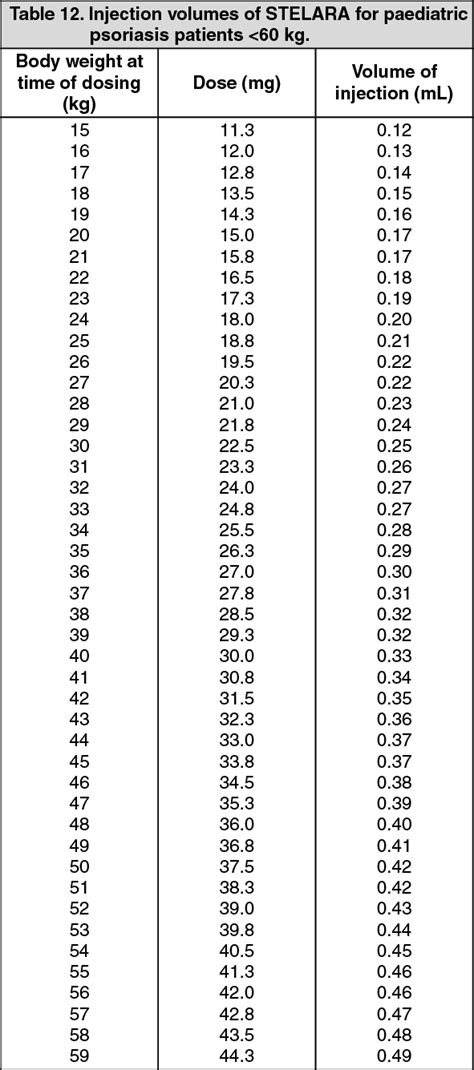 Table 12. Injection volumes of STELARA for paediatric psoriasis patients <60 kg.

| Body weight at time of dosing (kg) | Dose (mg) | Volume of injection (mL) |
|---|---|---|
| 15 | 11.3 | 0.12 |
| 16 | 12.0 | 0.13 |
| 17 | 12.8 | 0.14 |
| 18 | 13.5 | 0.15 |
| 19 | 14.3 | 0.16 |
| 20 | 15.0 | 0.17 |
| 21 | 15.8 | 0.17 |
| 22 | 16.5 | 0.18 |
| 23 | 17.3 | 0.19 |
| 24 | 18.0 | 0.20 |
| 25 | 18.8 | 0.21 |
| 26 | 19.5 | 0.22 |
| 27 | 20.3 | 0.22 |
| 28 | 21.0 | 0.23 |
| 29 | 21.8 | 0.24 |
| 30 | 22.5 | 0.25 |
| 31 | 23.3 | 0.26 |
| 32 | 24.0 | 0.27 |
| 33 | 24.8 | 0.27 |
| 34 | 25.5 | 0.28 |
| 35 | 26.3 | 0.29 |
| 36 | 27.0 | 0.30 |
| 37 | 27.8 | 0.31 |
| 38 | 28.5 | 0.32 |
| 39 | 29.3 | 0.32 |
| 40 | 30.0 | 0.33 |
| 41 | 30.8 | 0.34 |
| 42 | 31.5 | 0.35 |
| 43 | 32.3 | 0.36 |
| 44 | 33.0 | 0.37 |
| 45 | 33.8 | 0.37 |
| 46 | 34.5 | 0.38 |
| 47 | 35.3 | 0.39 |
| 48 | 36.0 | 0.40 |
| 49 | 36.8 | 0.41 |
| 50 | 37.5 | 0.42 |
| 51 | 38.3 | 0.42 |
| 52 | 39.0 | 0.43 |
| 53 | 39.8 | 0.44 |
| 54 | 40.5 | 0.45 |
| 55 | 41.3 | 0.46 |
| 56 | 42.0 | 0.46 |
| 57 | 42.8 | 0.47 |
| 58 | 43.5 | 0.48 |
| 59 | 44.3 | 0.49 |